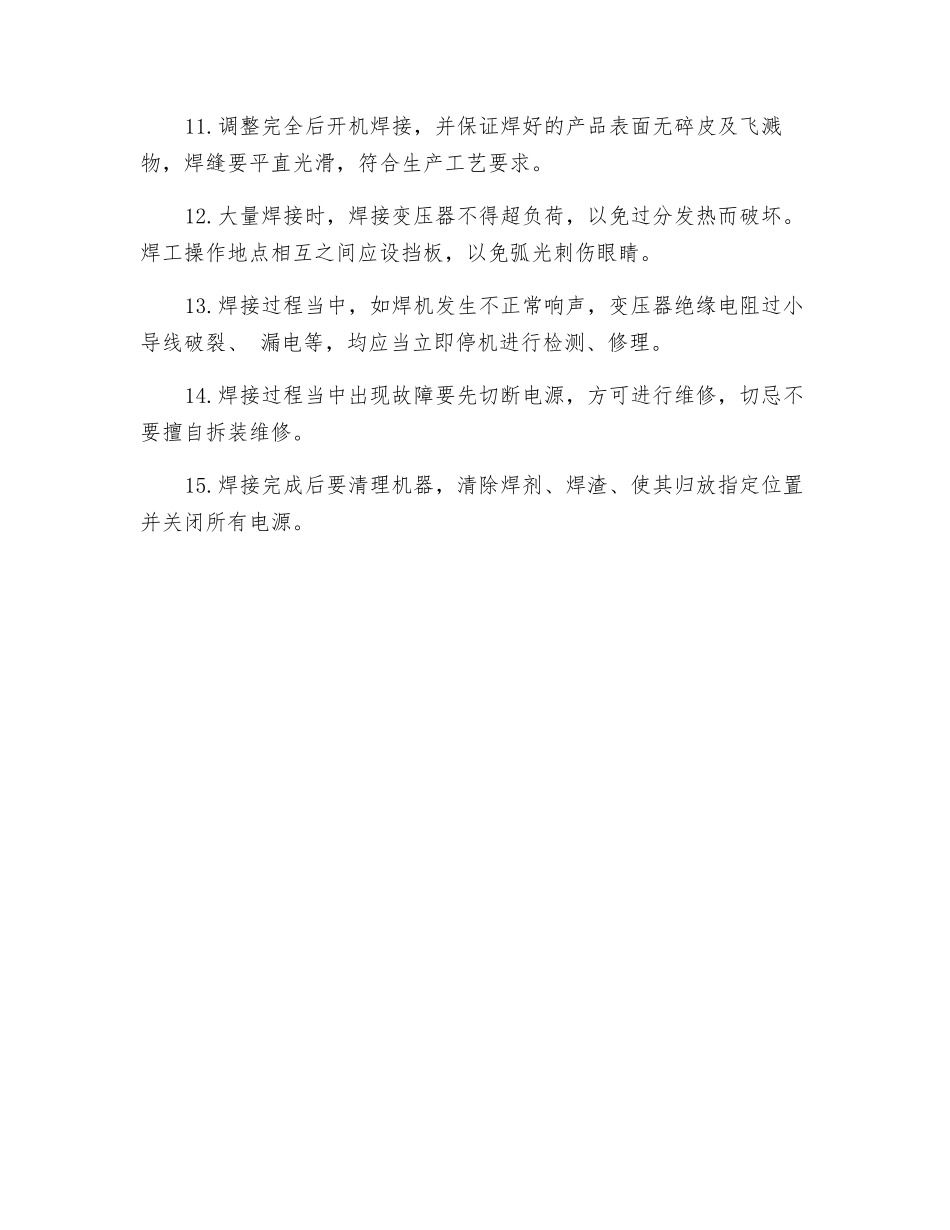 11.调整完全后开机焊接，并保证焊好的产品表面无碎皮及飞溅物，焊缝要平直光滑，符合生产工艺要求。

12.大量焊接时，焊接变压器不得超负荷，以免过分发热而破坏。焊工操作地点相互之间应设挡板，以免弧光刺伤眼睛。

13.焊接过程当中，如焊机发生不正常响声，变压器绝缘电阻过小导线破裂、 漏电等，均应当立即停机进行检测、修理。

14.焊接过程当中出现故障要先切断电源，方可进行维修，切忌不要擅自拆装维修。

15.焊接完成后要清理机器，清除焊剂、焊渣、使其归放指定位置并关闭所有电源。